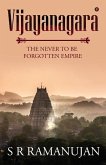 Vijayanagara

THE NEVER TO BE FORGOTTEN EMPIRE

S R RAMANUJAN